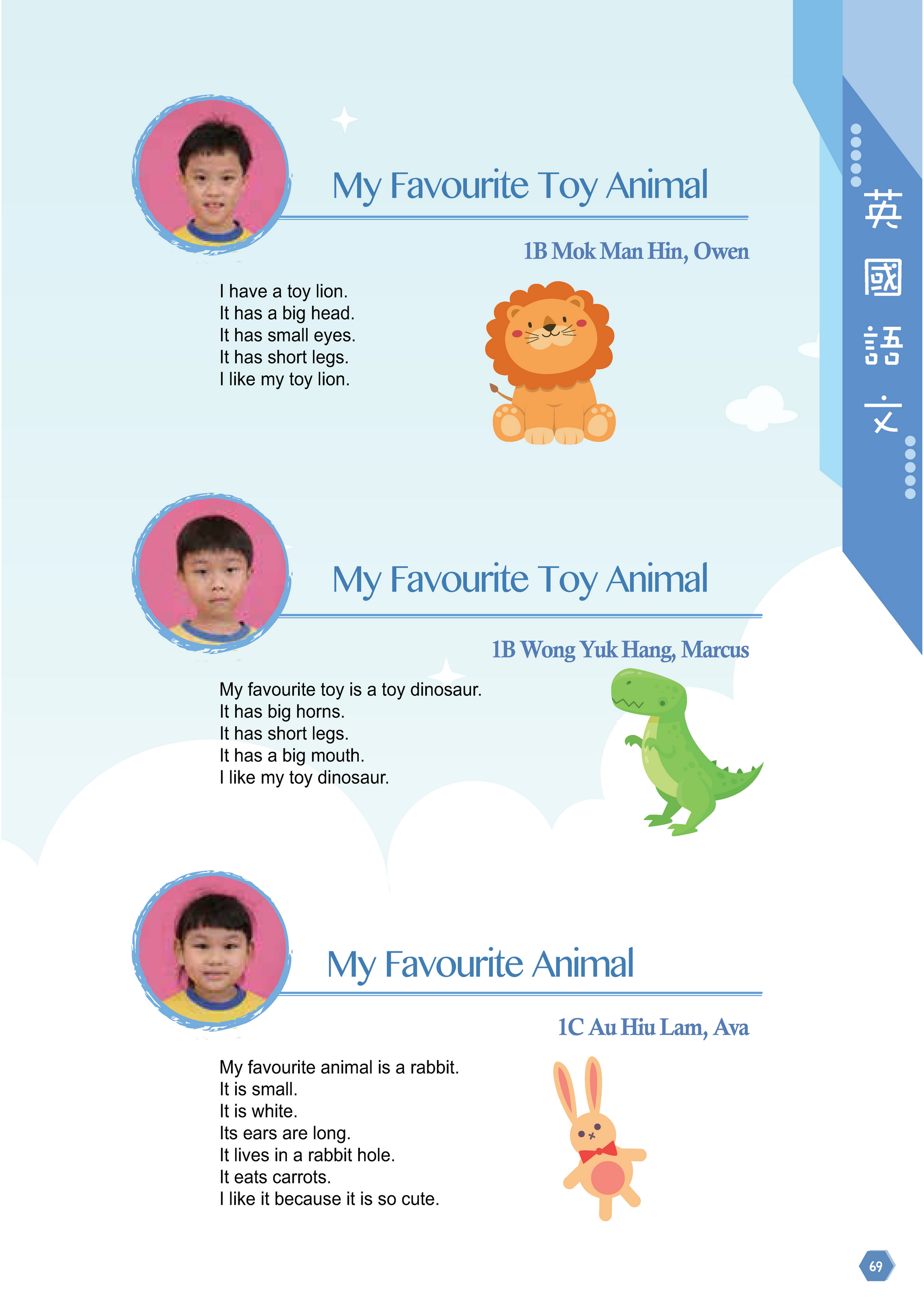 英國語文

My Favourite Toy Animal

1B Mok Man Hin, Owen

I have a toy lion.
It has a big head.
It has small eyes.
It has short legs.
I like my toy lion.

My Favourite Toy Animal

1B Wong Yuk Hang, Marcus

My favourite toy is a toy dinosaur.
It has big horns.
It has short legs.
It has a big mouth.
I like my toy dinosaur.

My Favourite Animal

1C Au Hiu Lam, Ava

My favourite animal is a rabbit.
It is small.
It is white.
Its ears are long.
It lives in a rabbit hole.
It eats carrots.
I like it because it is so cute.

69